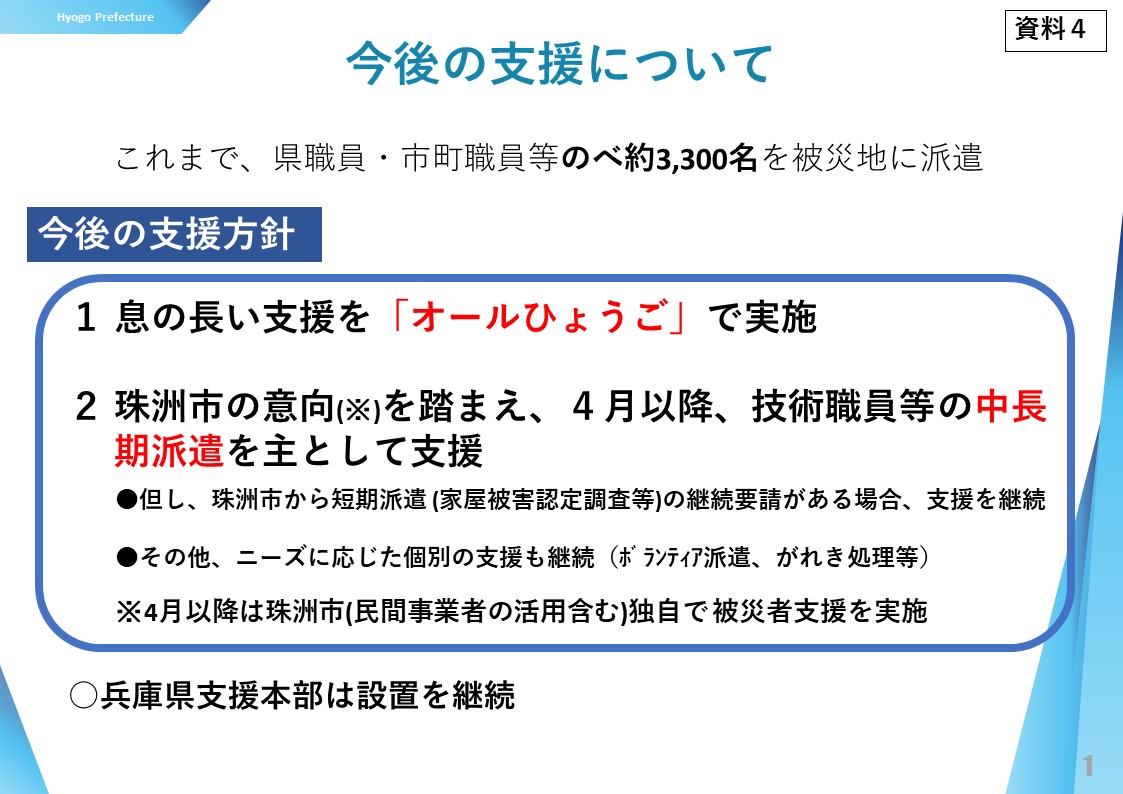 Hyogo Prefecture

資料４

今後の支援について

これまで、県職員・市町職員等のべ約3,300名を被災地に派遣

今後の支援方針

１ 息の長い支援を「オールひょうご」で実施

２ 珠洲市の意向(※)を踏まえ、４月以降、技術職員等の中長期派遣を主として支援

●但し、珠洲市から短期派遣 (家屋被害認定調査等)の継続要請がある場合、支援を継続

●その他、ニーズに応じた個別の支援も継続（ﾎﾞﾗﾝﾃｨｱ派遣、がれき処理等）

※4月以降は珠洲市(民間事業者の活用含む)独自で被災者支援を実施

○兵庫県支援本部は設置を継続

1